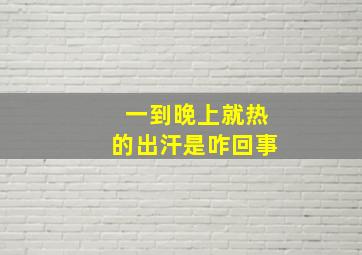 一到晚上就热
的出汗是咋回事